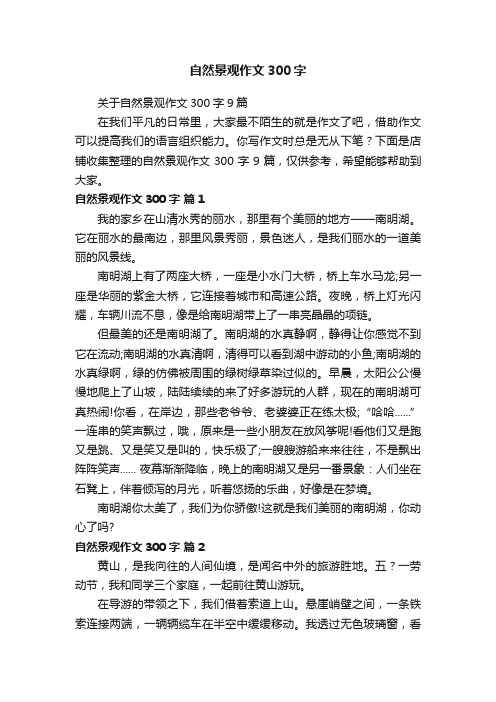 自然景观作文 300 字

关于自然景观作文 300 字 9 篇

在我们平凡的日常里，大家最不陌生的就是作文了吧，借助作文可以提高我们的语言组织能力。你写作文时总是无从下笔？下面是店铺收集整理的自然景观作文 300 字 9 篇，仅供参考，希望能够帮助到大家。

自然景观作文 300 字 篇 1

我的家乡在山清水秀的丽水，那里有个美丽的地方——南明湖。它在丽水的最南边，那里风景秀丽，景色迷人，是我们丽水的一道美丽的风景线。

南明湖上有了两座大桥，一座是小水门大桥，桥上车水马龙;另一座是华丽的紫金大桥，它连接着城市和高速公路。夜晚，桥上灯光闪耀，车辆川流不息，像是给南明湖带上了一串亮晶晶的项链。

但最美的还是南明湖了。南明湖的水真静啊，静得让你感觉不到它在流动;南明湖的水真清啊，清得可以看到湖中游动的小鱼;南明湖的水真绿啊，绿的仿佛被周围的绿树绿草染过似的。早晨，太阳公公慢慢地爬上了山坡，陆陆续续的来了好多游玩的人群，现在的南明湖可真热闹!你看，在岸边，那些老爷爷、老婆婆正在练太极;“哈哈……”一连串的笑声飘过，哦，原来是一些小朋友在放风筝呢!看他们又是跑又是跳、又是笑又是叫的，快乐极了;一艘艘游船来来往往，不是飘出阵阵笑声…… 夜幕渐渐降临，晚上的南明湖又是另一番景象：人们坐在石凳上，伴着倾泻的月光，听着悠扬的乐曲，好像是在梦境。

南明湖你太美了，我们为你骄傲!这就是我们美丽的南明湖，你动心了吗?

自然景观作文 300 字 篇 2

黄山，是我向往的人间仙境，是闻名中外的旅游胜地。五？一劳动节，我和同学三个家庭，一起前往黄山游玩。

在导游的带领之下，我们借着索道上山。悬崖峭壁之间，一条铁索连接两端，一辆辆缆车在半空中缓缓移动。我透过无色玻璃窗，看